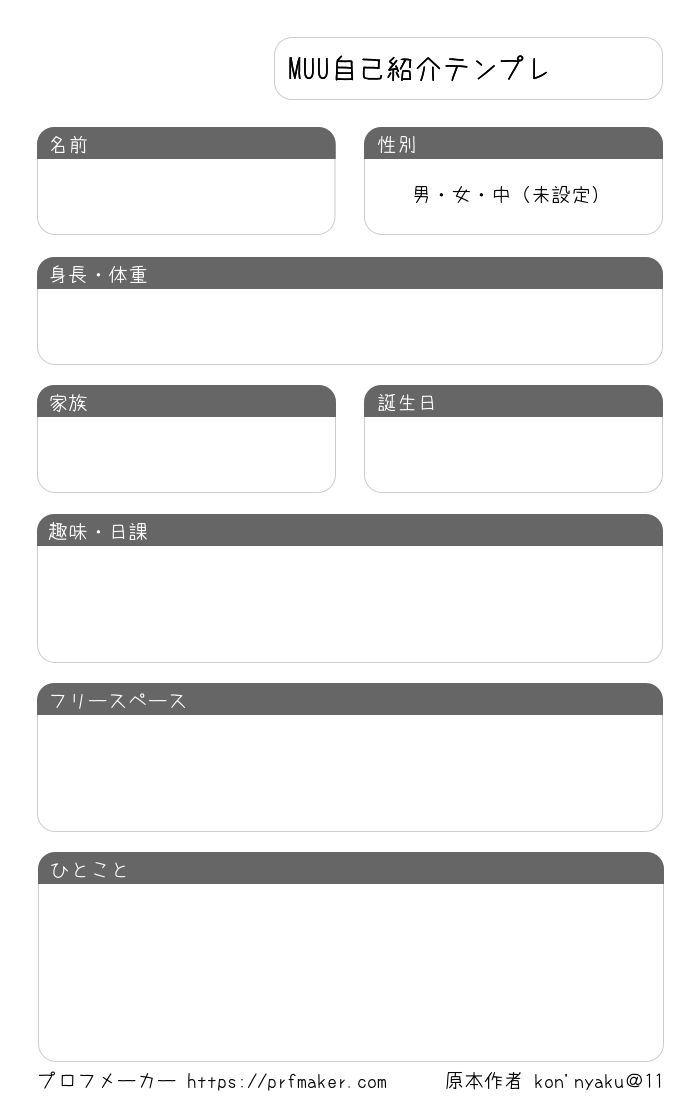 MUU自己紹介テンプレ

名前

性別

男・女・中（未設定）

身長・体重

家族

誕生日

趣味・日課

フリースペース

ひとこと

プロフメーカー https://prfmaker.com

原本作者 kon'nyaku@11